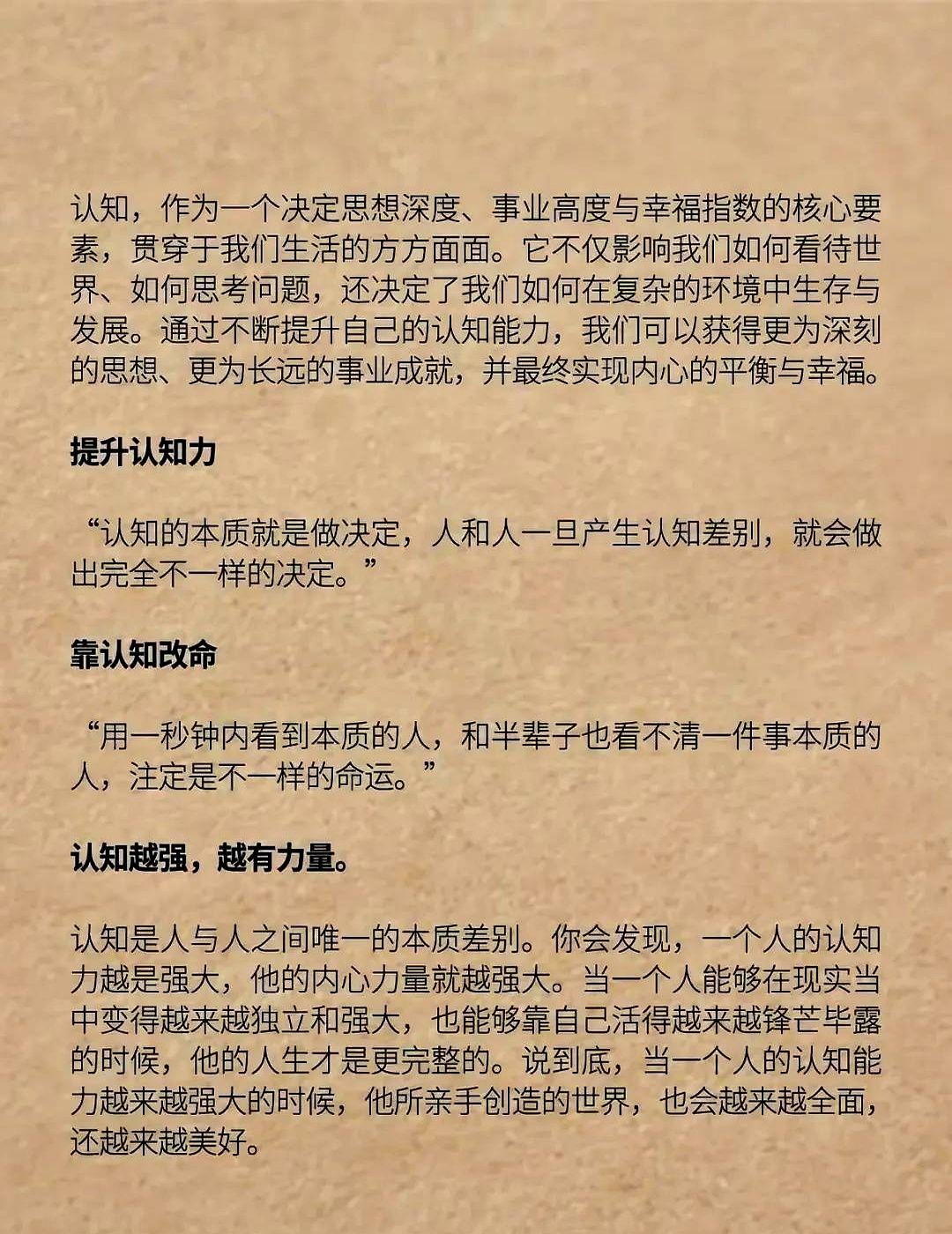 认知，作为一个决定思想深度、事业高度与幸福指数的核心要素，贯穿于我们生活的方方面面。它不仅影响我们如何看待世界、如何思考问题，还决定了我们如何在复杂的环境中生存与发展。通过不断提升自己的认知能力，我们可以获得更为深刻的思想、更为长远的事业成就，并最终实现内心的平衡与幸福。

提升认知力

“认知的本质就是做决定，人和人一旦产生认知差别，就会做出完全不一样的决定。”

靠认知改命

“用一秒钟内看到本质的人，和半辈子也看不清一件事本质的人，注定是不一样的命运。”

认知越强，越有力量。

认知是人与人之间唯一的本质差别。你会发现，一个人的认知力越是强大，他的内心力量就越强大。当一个人能够在现实当中变得越来越独立和强大，也能够靠自己活得越来越锋芒毕露的时候，他的人生才是更完整的。说到底，当一个人的认知能力越来越强大的时候，他所亲手创造的世界，也会越来越全面，还越来越美好。